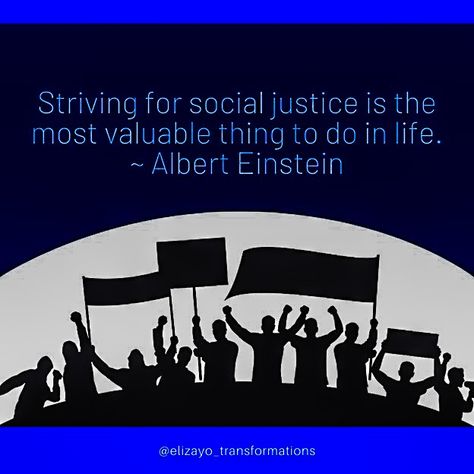 Striving for social justice is the most valuable thing to do in life.
~ Albert Einstein

@elizayo_transformations